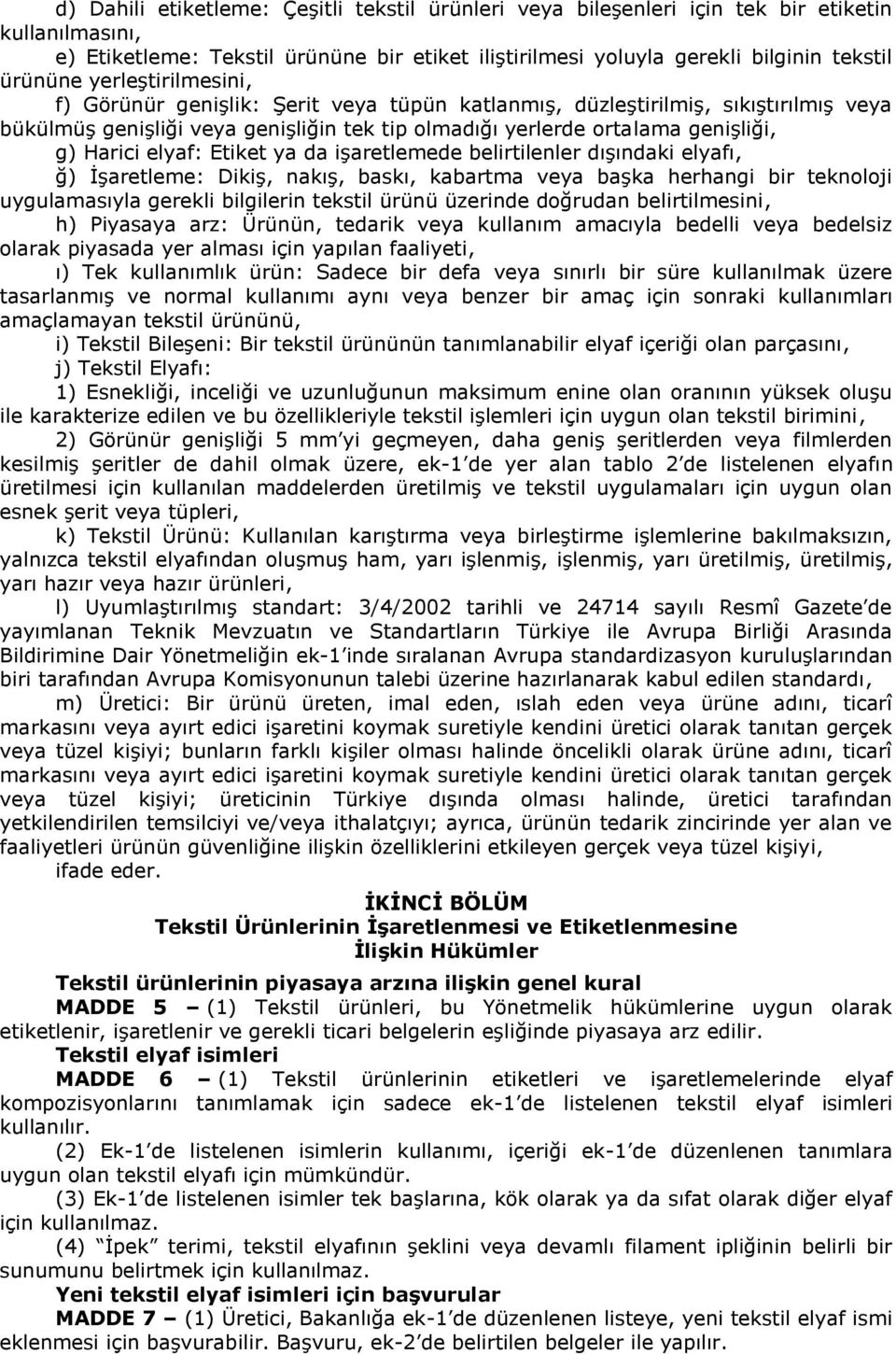 d) Dahili etiketleme: Çeşitli tekstil ürünleri veya bileşenleri için tek bir etiketin kullanılmasını,

e) Etiketleme: Tekstil ürününe bir etiket iliştirilmesi yoluyla gerekli bilginin tekstil ürününe yerleştirilmesini,

f) Görünür genişlik: Şerit veya tüpün katlanmış, düzleştirilmiş, sıkıştırılmış veya bükülmüş genişliği veya genişliğin tek tip olmadığı yerlerde ortalama genişliği,

g) Harici elyaf: Etiket ya da işaretlemede belirtilenler dışındaki elyafı,

ğ) İşaretleme: Dikiş, nakış, baskı, kabartma veya başka herhangi bir teknoloji uygulamasıyla gerekli bilgilerin tekstil ürünü üzerinde doğrudan belirtilmesini,

h) Piyasaya arz: Ürünün, tedarik veya kullanım amacıyla bedelli veya bedelsiz olarak piyasada yer alması için yapılan faaliyeti,

ı) Tek kullanımlık ürün: Sadece bir defa veya sınırlı bir süre kullanılmak üzere tasarlanmış ve normal kullanımı aynı veya benzer bir amaç için sonraki kullanımları amaçlamayan tekstil ürününü,

i) Tekstil Bileşeni: Bir tekstil ürününün tanımlanabilir elyaf içeriği olan parçasını,

j) Tekstil Elyafı:

1) Esnekliği, inceliği ve uzunluğunun maksimum enine olan oranının yüksek oluşu ile karakterize edilen ve bu özellikleriyle tekstil işlemleri için uygun olan tekstil birimini,

2) Görünür genişliği 5 mm'yi geçmeyen, daha geniş şeritlerden veya filmlerden kesilmiş şeritler de dahil olmak üzere, ek-1'de yer alan tablo 2'de listelenen elyafın üretilmesi için kullanılan maddelerden üretilmiş ve tekstil uygulamaları için uygun olan esnek şerit veya tüpleri,

k) Tekstil Ürünü: Kullanılan karıştırma veya birleştirme işlemlerine bakılmaksızın, yalnızca tekstil elyafından oluşmuş ham, yarı işlenmiş, işlenmiş, yarı üretilmiş, üretilmiş, yarı hazır veya hazır ürünleri,

l) Uyumlaştırılmış standart: 3/4/2002 tarihli ve 24714 sayılı Resmî Gazete'de yayımlanan Teknik Mevzuatın ve Standartların Türkiye ile Avrupa Birliği Arasında Bildirimine Dair Yönetmeliğin ek-1'inde sıralanan Avrupa standardizasyon kuruluşlarından biri tarafından Avrupa Komisyonunun talebi üzerine hazırlanarak kabul edilen standardı,

m) Üretici: Bir ürünü üreten, imal eden, ıslah eden veya ürüne adını, ticarî markasını veya ayırt edici işaretini koymak suretiyle kendini üretici olarak tanıtan gerçek veya tüzel kişiyi; bunların farklı kişiler olması halinde öncelikli olarak ürüne adını, ticarî markasını veya ayırt edici işaretini koymak suretiyle kendini üretici olarak tanıtan gerçek veya tüzel kişiyi; üreticinin Türkiye dışında olması halinde, üretici tarafından yetkilendirilen temsilciyi ve/veya ithalatçıyı; ayrıca, ürünün tedarik zincirinde yer alan ve faaliyetleri ürünün güvenliğine ilişkin özelliklerini etkileyen gerçek veya tüzel kişiyi,

ifade eder.

İKİNCİ BÖLÜM
Tekstil Ürünlerinin İşaretlenmesi ve Etiketlenmesine
İlişkin Hükümler

Tekstil ürünlerinin piyasaya arzına ilişkin genel kural

MADDE 5 – (1) Tekstil ürünleri, bu Yönetmelik hükümlerine uygun olarak etiketlenir, işaretlenir ve gerekli ticari belgelerin eşliğinde piyasaya arz edilir.

Tekstil elyaf isimleri

MADDE 6 – (1) Tekstil ürünlerinin etiketleri ve işaretlemelerinde elyaf kompozisyonlarını tanımlamak için sadece ek-1'de listelenen tekstil elyaf isimleri kullanılır.

(2) Ek-1'de listelenen isimlerin kullanımı, içeriği ek-1'de düzenlenen tanımlara uygun olan tekstil elyafı için mümkündür.

(3) Ek-1'de listelenen isimler tek başlarına, kök olarak ya da sıfat olarak diğer elyaf için kullanılmaz.

(4) "İpek" terimi, tekstil elyafının şeklini veya devamlı filament ipliğinin belirli bir sunumunu belirtmek için kullanılmaz.

Yeni tekstil elyaf isimleri için başvurular

MADDE 7 – (1) Üretici, Bakanlığa ek-1'de düzenlenen listeye, yeni tekstil elyaf ismi eklenmesi için başvurabilir. Başvuru, ek-2'de belirtilen belgeler ile yapılır.